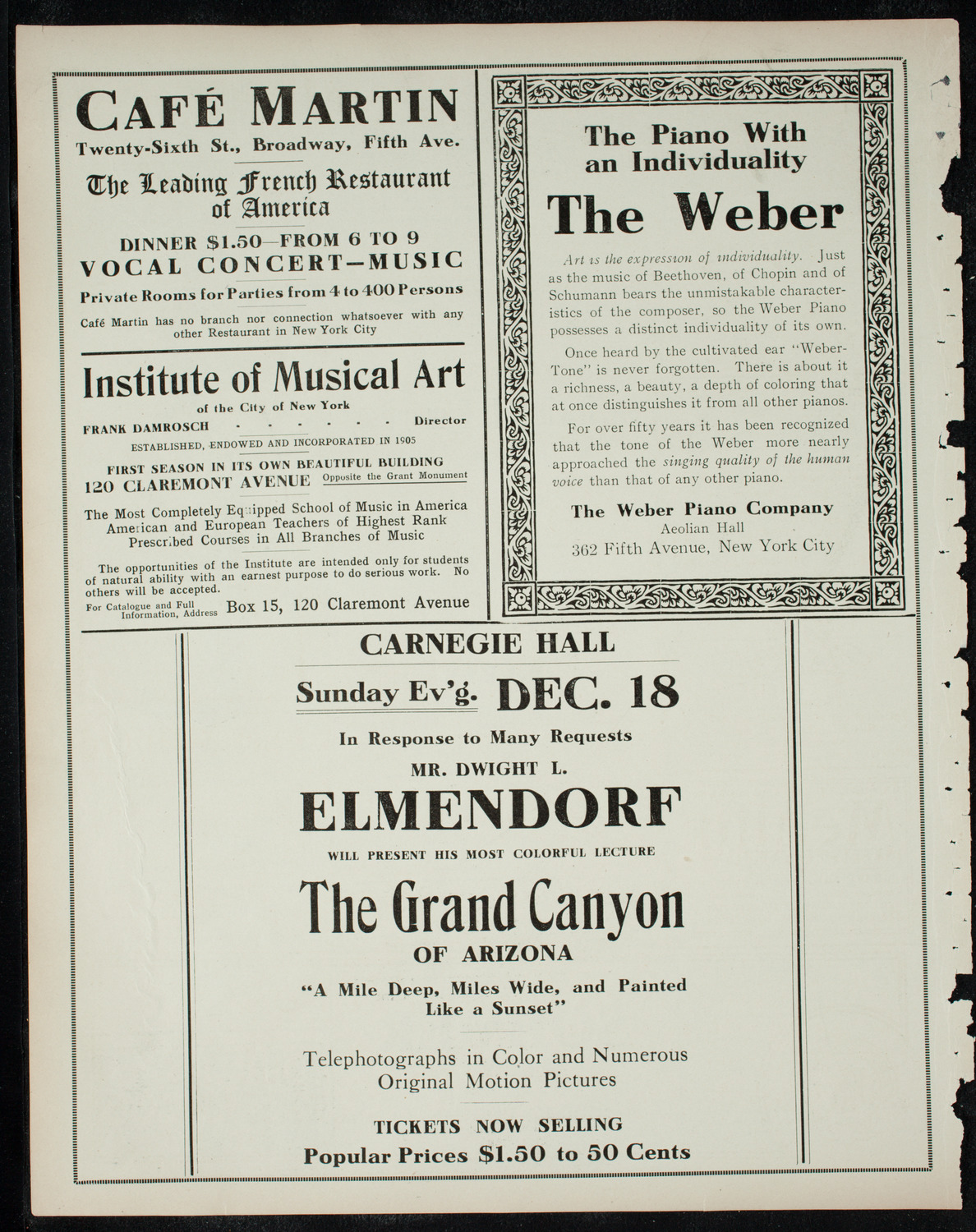 CAFÉ MARTIN
Twenty-Sixth St., Broadway, Fifth Ave.

The Leading French Restaurant of America

DINNER $1.50—FROM 6 TO 9
VOCAL CONCERT—MUSIC
Private Rooms for Parties from 4 to 400 Persons
Café Martin has no branch nor connection whatsoever with any other Restaurant in New York City

Institute of Musical Art
of the City of New York
FRANK DAMROSCH - - - - - - Director
ESTABLISHED, ENDOWED AND INCORPORATED IN 1905
FIRST SEASON IN ITS OWN BEAUTIFUL BUILDING
120 CLAREMONT AVENUE Opposite the Grant Monument
The Most Completely Equipped School of Music in America
American and European Teachers of Highest Rank
Prescribed Courses in All Branches of Music
The opportunities of the Institute are intended only for students of natural ability with an earnest purpose to do serious work. No others will be accepted.
For Catalogue and Full Information, Address Box 15, 120 Claremont Avenue

The Piano With an Individuality
The Weber

Art is the expression of individuality. Just as the music of Beethoven, of Chopin and of Schumann bears the unmistakable characteristics of the composer, so the Weber Piano possesses a distinct individuality of its own.

Once heard by the cultivated ear "Weber-Tone" is never forgotten. There is about it a richness, a beauty, a depth of coloring that at once distinguishes it from all other pianos.

For over fifty years it has been recognized that the tone of the Weber more nearly approached the singing quality of the human voice than that of any other piano.

The Weber Piano Company
Aeolian Hall
362 Fifth Avenue, New York City

CARNEGIE HALL
Sunday Ev'g. DEC. 18
In Response to Many Requests
MR. DWIGHT L.
ELMENDORF
WILL PRESENT HIS MOST COLORFUL LECTURE
The Grand Canyon
OF ARIZONA
"A Mile Deep, Miles Wide, and Painted Like a Sunset"

Telephotographs in Color and Numerous Original Motion Pictures

TICKETS NOW SELLING
Popular Prices $1.50 to 50 Cents